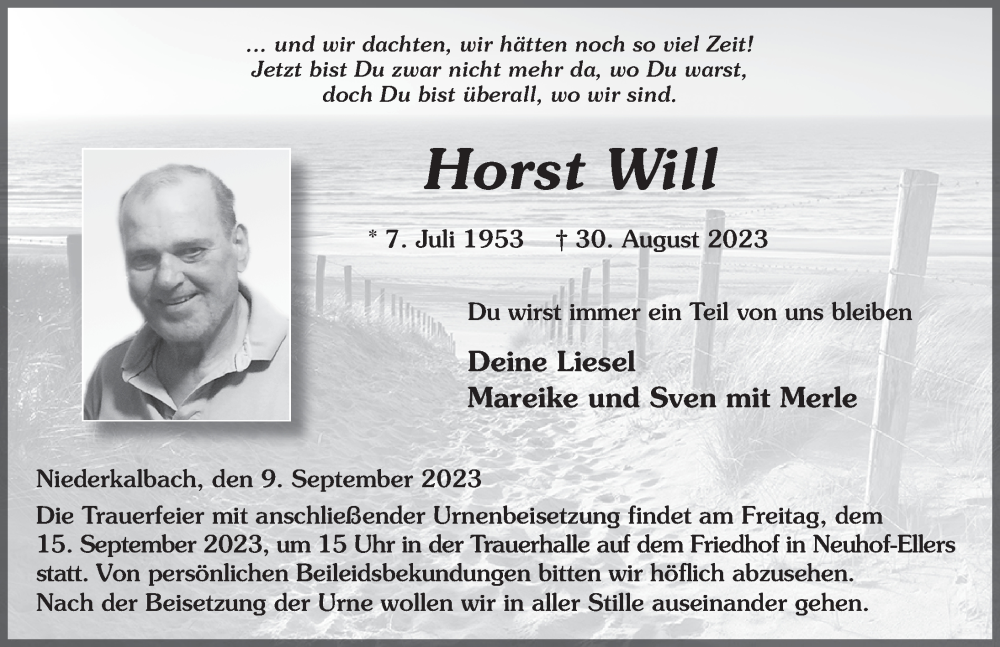 … und wir dachten, wir hätten noch so viel Zeit!
Jetzt bist Du zwar nicht mehr da, wo Du warst,
doch Du bist überall, wo wir sind.

Horst Will

* 7. Juli 1953 † 30. August 2023

Du wirst immer ein Teil von uns bleiben

Deine Liesel
Mareike und Sven mit Merle

Niederkalbach, den 9. September 2023

Die Trauerfeier mit anschließender Urnenbeisetzung findet am Freitag, dem 15. September 2023, um 15 Uhr in der Trauerhalle auf dem Friedhof in Neuhof-Ellers statt. Von persönlichen Beileidsbekundungen bitten wir höflich abzusehen.
Nach der Beisetzung der Urne wollen wir in aller Stille auseinander gehen.